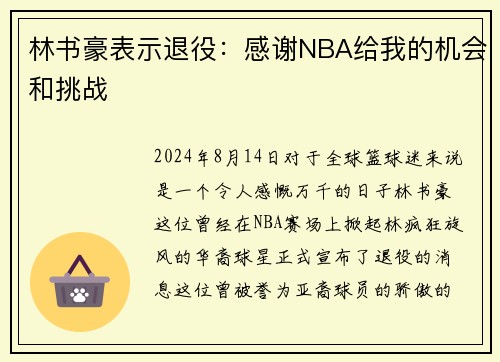 林书豪表示退役：感谢NBA给我的机会和挑战

2024年8月14日对于全球篮球迷来说是一个令人感慨万千的日子林书豪这位曾经在NBA赛场上掀起林疯狂旋风的华裔球星正式宣布了退役的消息这位曾被誉为亚裔球员的骄傲的